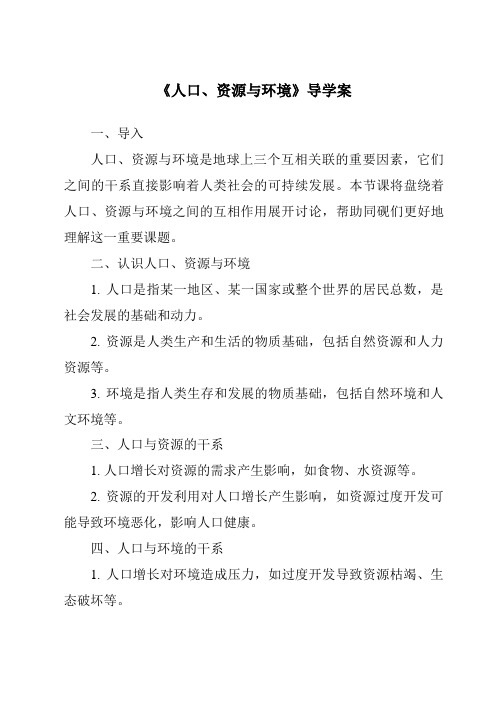 《人口、资源与环境》导学案

一、导入

人口、资源与环境是地球上三个互相关联的重要因素，它们之间的干系直接影响着人类社会的可持续发展。本节课将盘绕着人口、资源与环境之间的互相作用展开讨论，帮助同砚们更好地理解这一重要课题。

二、认识人口、资源与环境

1. 人口是指某一地区、某一国家或整个世界的居民总数，是社会发展的基础和动力。

2. 资源是人类生产和生活的物质基础，包括自然资源和人力资源等。

3. 环境是指人类生存和发展的物质基础，包括自然环境和人文环境等。

三、人口与资源的干系

1. 人口增长对资源的需求产生影响，如食物、水资源等。

2. 资源的开发利用对人口增长产生影响，如资源过度开发可能导致环境恶化，影响人口健康。

四、人口与环境的干系

1. 人口增长对环境造成压力，如过度开发导致资源枯竭、生态破坏等。